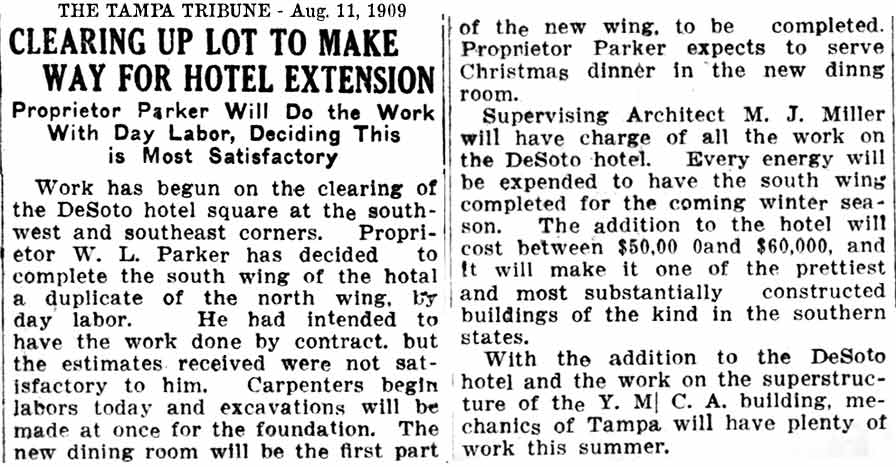 THE TAMPA TRIBUNE - Aug. 11, 1909

CLEARING UP LOT TO MAKE WAY FOR HOTEL EXTENSION

Proprietor Parker Will Do the Work With Day Labor, Deciding This is Most Satisfactory

Work has begun on the clearing of the DeSoto hotel square at the southwest and southeast corners. Proprietor W. L. Parker has decided to complete the south wing of the hotal a duplicate of the north wing, by day labor. He had intended to have the work done by contract. but the estimates received were not satisfactory to him. Carpenters begin labors today and excavations will be made at once for the foundation. The new dining room will be the first part of the new wing, to be completed. Proprietor Parker expects to serve Christmas dinner in the new dinng room.

Supervising Architect M. J. Miller will have charge of all the work on the DeSoto hotel. Every energy will be expended to have the south wing completed for the coming winter season. The addition to the hotel will cost between $50,00 0and $60,000, and it will make it one of the prettiest and most substantially constructed buildings of the kind in the southern states.

With the addition to the DeSoto hotel and the work on the superstructure of the Y. M| C. A. building, mechanics of Tampa will have plenty of work this summer.